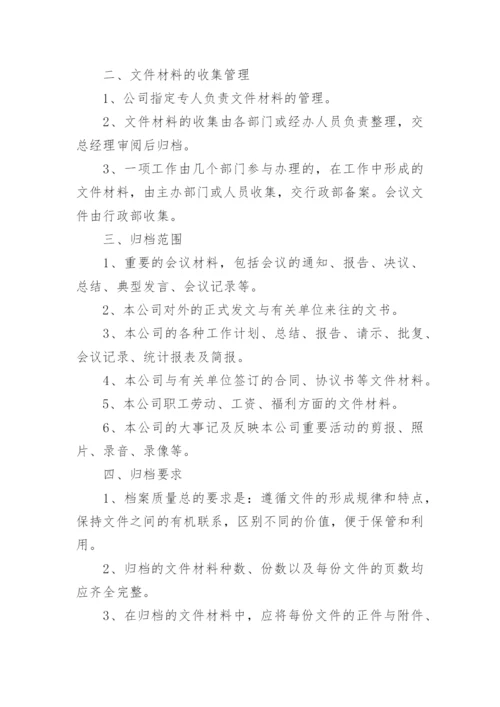 二、文件材料的收集管理

1、公司指定专人负责文件材料的管理。

2、文件材料的收集由各部门或经办人员负责整理，交总经理审阅后归档。

3、一项工作由几个部门参与办理的，在工作中形成的文件材料，由主办部门或人员收集，交行政部备案。会议文件由行政部收集。

三、归档范围

1、重要的会议材料，包括会议的通知、报告、决议、总结、典型发言、会议记录等。

2、本公司对外的正式发文与有关单位来往的文书。

3、本公司的各种工作计划、总结、报告、请示、批复、会议记录、统计报表及简报。

4、本公司与有关单位签订的合同、协议书等文件材料。

5、本公司职工劳动、工资、福利方面的文件材料。

6、本公司的大事记及反映本公司重要活动的剪报、照片、录音、录像等。

四、归档要求

1、档案质量总的要求是：遵循文件的形成规律和特点，保持文件之间的有机联系，区别不同的价值，便于保管和利用。

2、归档的文件材料种数、份数以及每份文件的页数均应齐全完整。

3、在归档的文件材料中，应将每份文件的正件与附件、